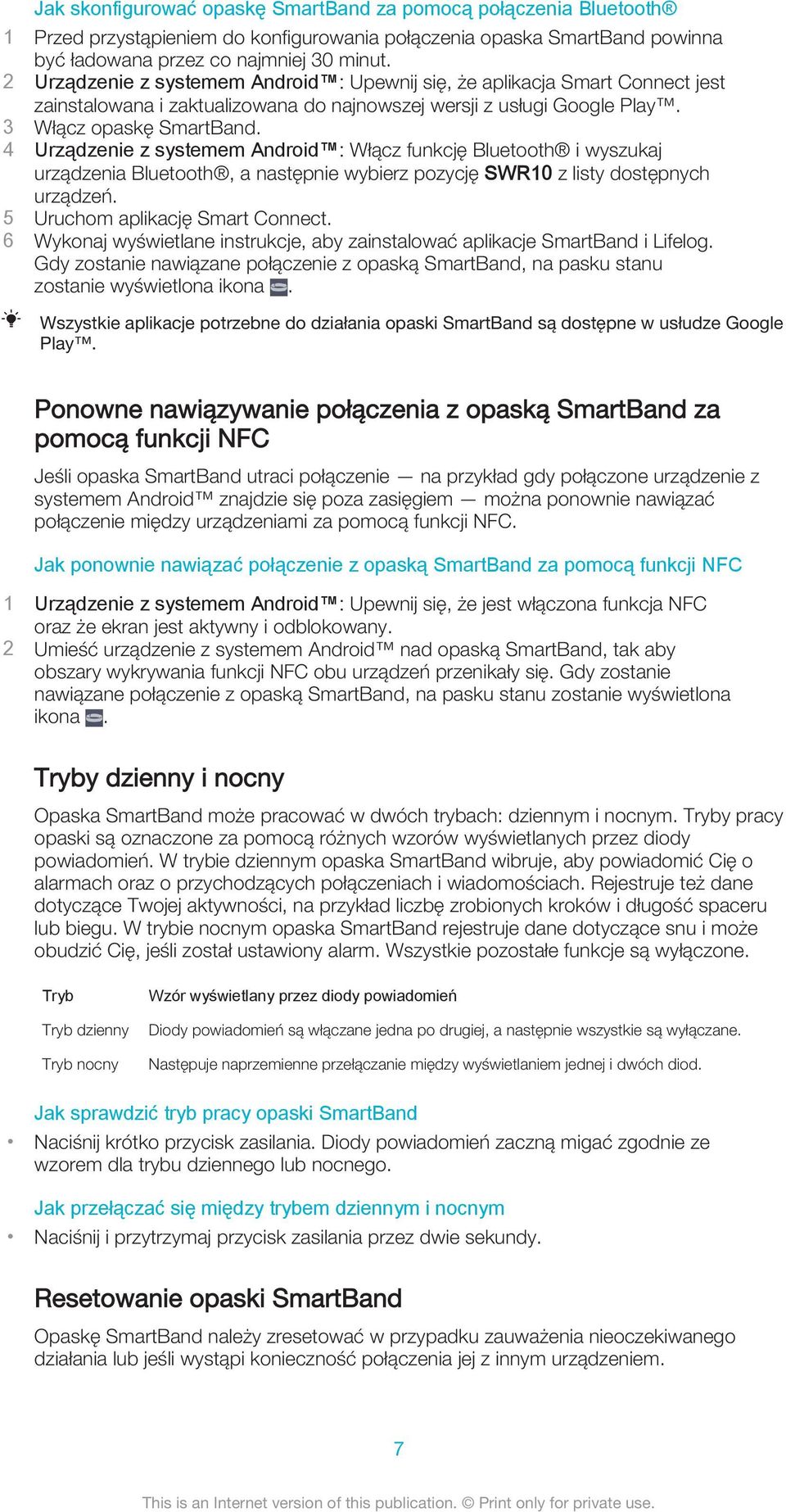 Jak skonfigurować opaskę SmartBand za pomocą połączenia Bluetooth®

1 Przed przystąpieniem do konfigurowania połączenia opaska SmartBand powinna być ładowana przez co najmniej 30 minut.
2 Urządzenie z systemem Android™: Upewnij się, że aplikacja Smart Connect jest zainstalowana i zaktualizowana do najnowszej wersji z usługi Google Play™.
3 Włącz opaskę SmartBand.
4 Urządzenie z systemem Android™: Włącz funkcję Bluetooth® i wyszukaj urządzenia Bluetooth®, a następnie wybierz pozycję SWR10 z listy dostępnych urządzeń.
5 Uruchom aplikację Smart Connect.
6 Wykonaj wyświetlane instrukcje, aby zainstalować aplikacje SmartBand i Lifelog. Gdy zostanie nawiązane połączenie z opaską SmartBand, na pasku stanu zostanie wyświetlona ikona .

Wszystkie aplikacje potrzebne do działania opaski SmartBand są dostępne w usłudze Google Play™.

Ponowne nawiązywanie połączenia z opaską SmartBand za pomocą funkcji NFC

Jeśli opaska SmartBand utraci połączenie — na przykład gdy połączone urządzenie z systemem Android™ znajdzie się poza zasięgiem — można ponownie nawiązać połączenie między urządzeniami za pomocą funkcji NFC.

Jak ponownie nawiązać połączenie z opaską SmartBand za pomocą funkcji NFC

1 Urządzenie z systemem Android™: Upewnij się, że jest włączona funkcja NFC oraz że ekran jest aktywny i odblokowany.
2 Umieść urządzenie z systemem Android™ nad opaską SmartBand, tak aby obszary wykrywania funkcji NFC obu urządzeń przenikały się. Gdy zostanie nawiązane połączenie z opaską SmartBand, na pasku stanu zostanie wyświetlona ikona .

Tryby dzienny i nocny

Opaska SmartBand może pracować w dwóch trybach: dziennym i nocnym. Tryby pracy opaski są oznaczone za pomocą różnych wzorów wyświetlanych przez diody powiadomień. W trybie dziennym opaska SmartBand wibruje, aby powiadomić Cię o alarmach oraz o przychodzących połączeniach i wiadomościach. Rejestruje też dane dotyczące Twojej aktywności, na przykład liczbę zrobionych kroków i długość spaceru lub biegu. W trybie nocnym opaska SmartBand rejestruje dane dotyczące snu i może obudzić Cię, jeśli został ustawiony alarm. Wszystkie pozostałe funkcje są wyłączone.

| Tryb | Wzór wyświetlany przez diody powiadomień |
|---|---|
| Tryb dzienny | Diody powiadomień są włączane jedna po drugiej, a następnie wszystkie są wyłączane. |
| Tryb nocny | Następuje naprzemienne przełączanie między wyświetlaniem jednej i dwóch diod. |

Jak sprawdzić tryb pracy opaski SmartBand

• Naciśnij krótko przycisk zasilania. Diody powiadomień zaczną migać zgodnie ze wzorem dla trybu dziennego lub nocnego.

Jak przełączać się między trybem dziennym i nocnym

• Naciśnij i przytrzymaj przycisk zasilania przez dwie sekundy.

Resetowanie opaski SmartBand

Opaskę SmartBand należy zresetować w przypadku zauważenia nieoczekiwanego działania lub jeśli wystąpi konieczność połączenia jej z innym urządzeniem.

7

This is an Internet version of this publication. © Print only for private use.